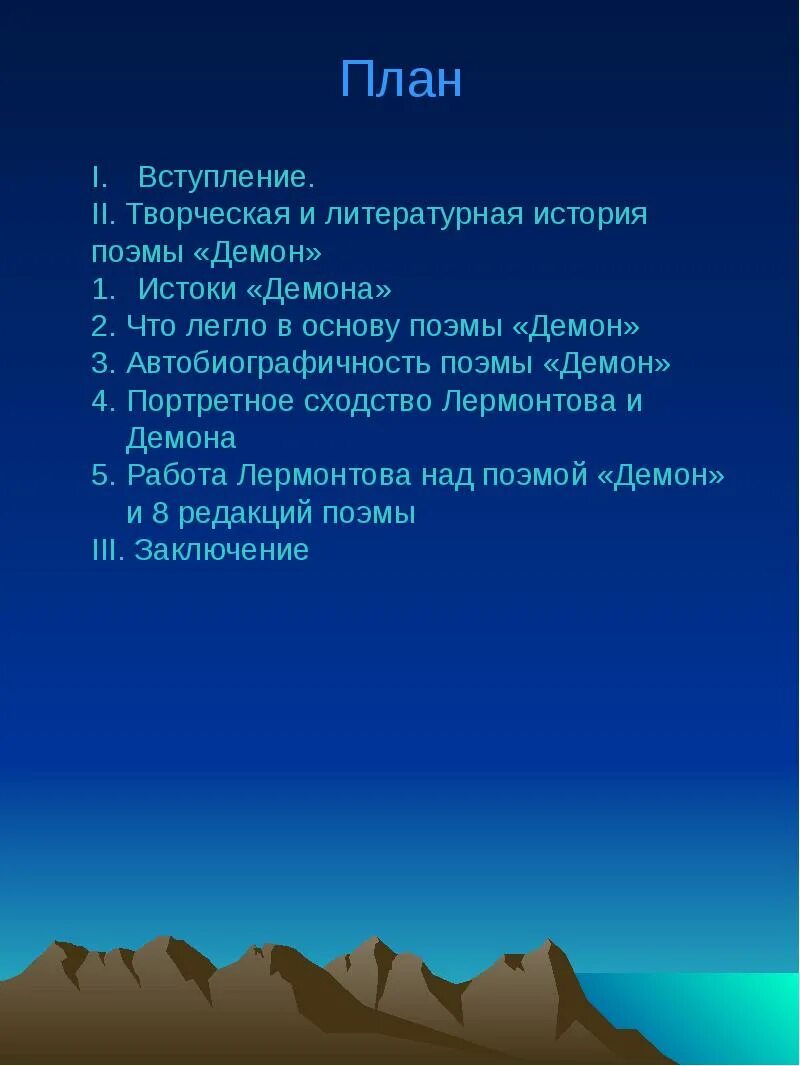 План

I. Вступление.
II. Творческая и литературная история поэмы «Демон»
1. Истоки «Демона»
2. Что легло в основу поэмы «Демон»
3. Автобиографичность поэмы «Демон»
4. Портретное сходство Лермонтова и Демона
5. Работа Лермонтова над поэмой «Демон» и 8 редакций поэмы
III. Заключение